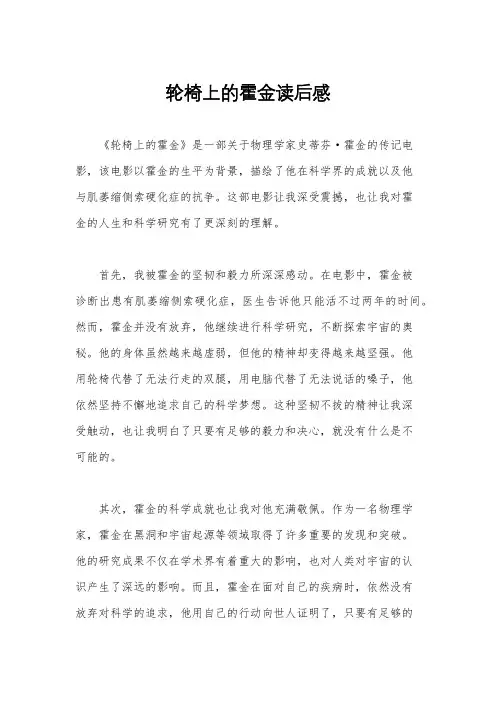 轮椅上的霍金读后感

《轮椅上的霍金》是一部关于物理学家史蒂芬·霍金的传记电影，该电影以霍金的生平为背景，描绘了他在科学界的成就以及他与肌萎缩侧索硬化症的抗争。这部电影让我深受震撼，也让我对霍金的人生和科学研究有了更深刻的理解。

首先，我被霍金的坚韧和毅力所深深感动。在电影中，霍金被诊断出患有肌萎缩侧索硬化症，医生告诉他只能活不过两年的时间。然而，霍金并没有放弃，他继续进行科学研究，不断探索宇宙的奥秘。他的身体虽然越来越虚弱，但他的精神却变得越来越坚强。他用轮椅代替了无法行走的双腿，用电脑代替了无法说话的嗓子，他依然坚持不懈地追求自己的科学梦想。这种坚韧不拔的精神让我深受触动，也让我明白了只要有足够的毅力和决心，就没有什么是不可能的。

其次，霍金的科学成就也让我对他充满敬佩。作为一名物理学家，霍金在黑洞和宇宙起源等领域取得了许多重要的发现和突破。他的研究成果不仅在学术界有着重大的影响，也对人类对宇宙的认识产生了深远的影响。而且，霍金在面对自己的疾病时，依然没有放弃对科学的追求，他用自己的行动向世人证明了，只要有足够的